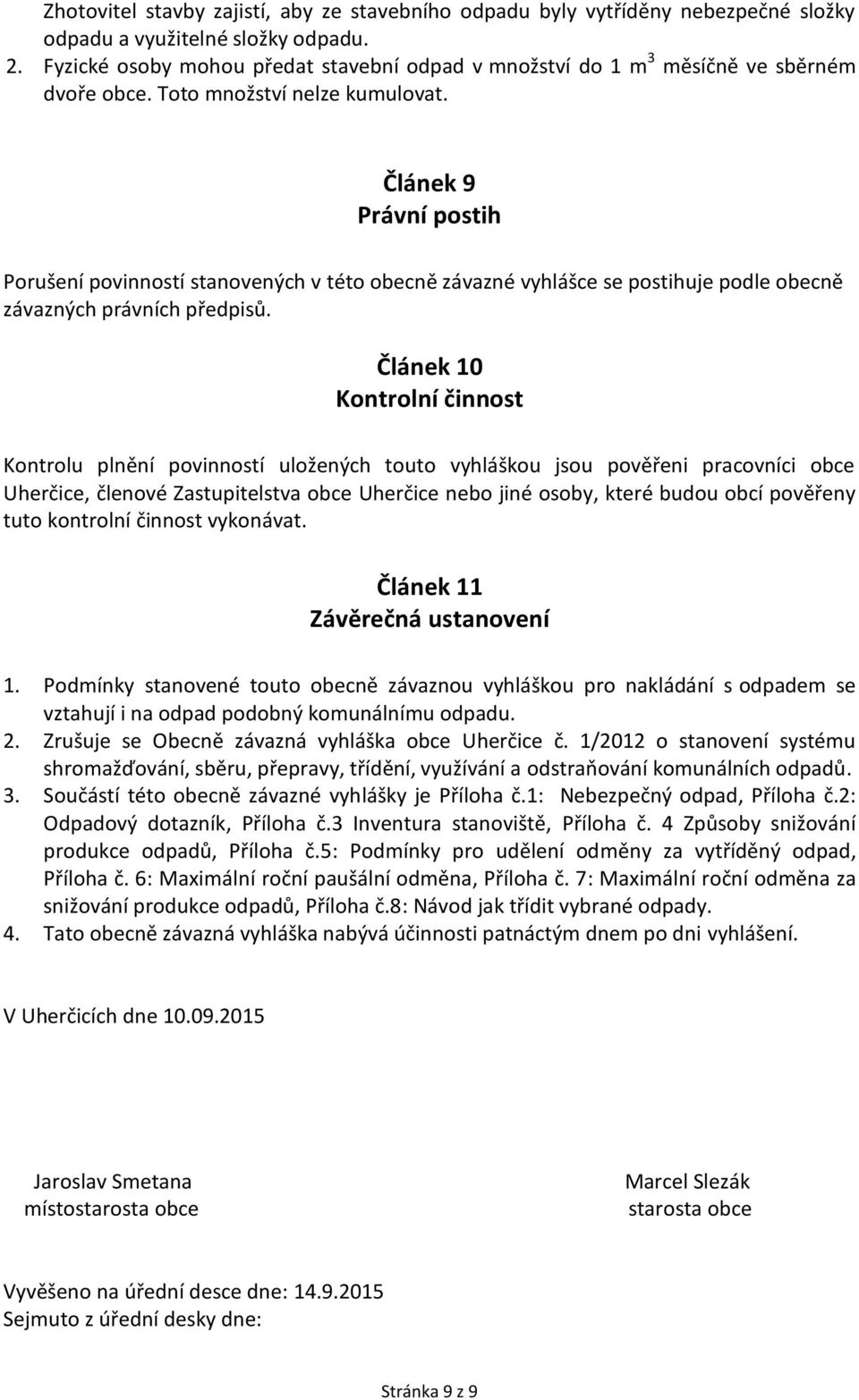 Zhotovitel stavby zajistí, aby ze stavebního odpadu byly vytříděny nebezpečné složky odpadu a využitelné složky odpadu.
2. Fyzické osoby mohou předat stavební odpad v množství do 1 $m^3$ měsíčně ve sběrném dvoře obce. Toto množství nelze kumulovat.

Článek 9
Právní postih

Porušení povinností stanovených v této obecně závazné vyhlášce se postihuje podle obecně závazných právních předpisů.

Článek 10
Kontrolní činnost

Kontrolu plnění povinností uložených touto vyhláškou jsou pověřeni pracovníci obce Uherčice, členové Zastupitelstva obce Uherčice nebo jiné osoby, které budou obcí pověřeny tuto kontrolní činnost vykonávat.

Článek 11
Závěrečná ustanovení

1. Podmínky stanovené touto obecně závaznou vyhláškou pro nakládání s odpadem se vztahují i na odpad podobný komunálnímu odpadu.
2. Zrušuje se Obecně závazná vyhláška obce Uherčice č. 1/2012 o stanovení systému shromažďování, sběru, přepravy, třídění, využívání a odstraňování komunálních odpadů.
3. Součástí této obecně závazné vyhlášky je Příloha č.1: Nebezpečný odpad, Příloha č.2: Odpadový dotazník, Příloha č.3 Inventura stanoviště, Příloha č. 4 Způsoby snižování produkce odpadů, Příloha č.5: Podmínky pro udělení odměny za vytříděný odpad, Příloha č. 6: Maximální roční paušální odměna, Příloha č. 7: Maximální roční odměna za snižování produkce odpadů, Příloha č.8: Návod jak třídit vybrané odpady.
4. Tato obecně závazná vyhláška nabývá účinnosti patnáctým dnem po dni vyhlášení.

V Uherčicích dne 10.09.2015

Jaroslav Smetana
místostarosta obce

Marcel Slezák
starosta obce

Vyvěšeno na úřední desce dne: 14.9.2015
Sejmuto z úřední desky dne:

Stránka 9 z 9